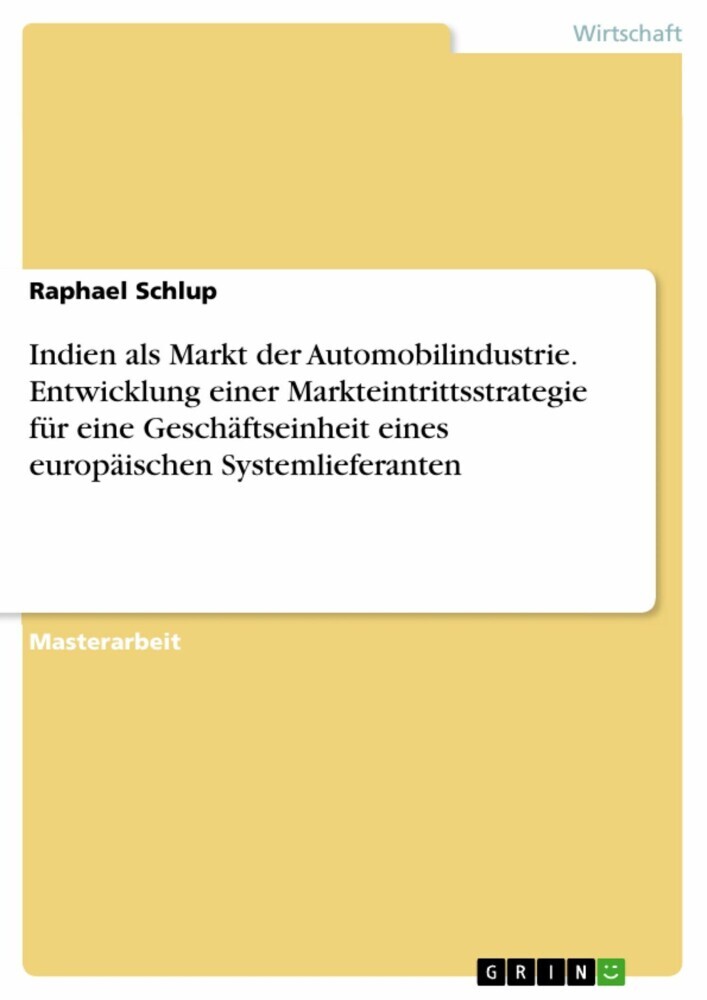 Wirtschaft

Raphael Schlup

Indien als Markt der Automobilindustrie. Entwicklung einer Markteintrittsstrategie für eine Geschäftseinheit eines europäischen Systemlieferanten

Masterarbeit

GRIN